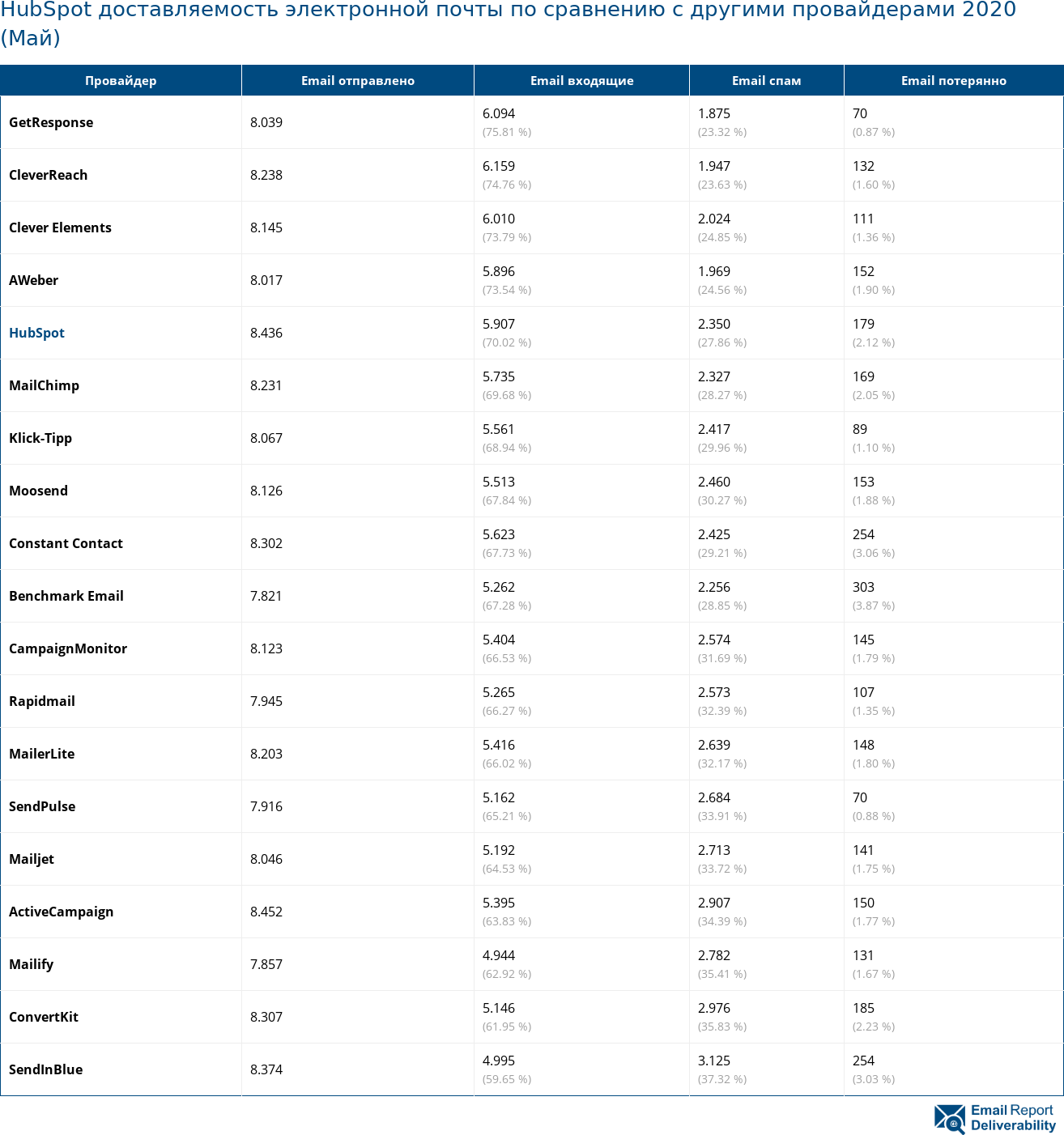 HubSpot доставляемость электронной почты по сравнению с другими провайдерами 2020 (Май)

| Провайдер | Email отправлено | Email входящие | Email спам | Email потерянно |
|---|---|---|---|---|
| GetResponse | 8.039 | 6.094 (75.81 %) | 1.875 (23.32 %) | 70 (0.87 %) |
| CleverReach | 8.238 | 6.159 (74.76 %) | 1.947 (23.63 %) | 132 (1.60 %) |
| Clever Elements | 8.145 | 6.010 (73.79 %) | 2.024 (24.85 %) | 111 (1.36 %) |
| AWeber | 8.017 | 5.896 (73.54 %) | 1.969 (24.56 %) | 152 (1.90 %) |
| HubSpot | 8.436 | 5.907 (70.02 %) | 2.350 (27.86 %) | 179 (2.12 %) |
| MailChimp | 8.231 | 5.735 (69.68 %) | 2.327 (28.27 %) | 169 (2.05 %) |
| Klick-Tipp | 8.067 | 5.561 (68.94 %) | 2.417 (29.96 %) | 89 (1.10 %) |
| Moosend | 8.126 | 5.513 (67.84 %) | 2.460 (30.27 %) | 153 (1.88 %) |
| Constant Contact | 8.302 | 5.623 (67.73 %) | 2.425 (29.21 %) | 254 (3.06 %) |
| Benchmark Email | 7.821 | 5.262 (67.28 %) | 2.256 (28.85 %) | 303 (3.87 %) |
| CampaignMonitor | 8.123 | 5.404 (66.53 %) | 2.574 (31.69 %) | 145 (1.79 %) |
| Rapidmail | 7.945 | 5.265 (66.27 %) | 2.573 (32.39 %) | 107 (1.35 %) |
| MailerLite | 8.203 | 5.416 (66.02 %) | 2.639 (32.17 %) | 148 (1.80 %) |
| SendPulse | 7.916 | 5.162 (65.21 %) | 2.684 (33.91 %) | 70 (0.88 %) |
| Mailjet | 8.046 | 5.192 (64.53 %) | 2.713 (33.72 %) | 141 (1.75 %) |
| ActiveCampaign | 8.452 | 5.395 (63.83 %) | 2.907 (34.39 %) | 150 (1.77 %) |
| Mailify | 7.857 | 4.944 (62.92 %) | 2.782 (35.41 %) | 131 (1.67 %) |
| ConvertKit | 8.307 | 5.146 (61.95 %) | 2.976 (35.83 %) | 185 (2.23 %) |
| SendInBlue | 8.374 | 4.995 (59.65 %) | 3.125 (37.32 %) | 254 (3.03 %) |

Email Report Deliverability